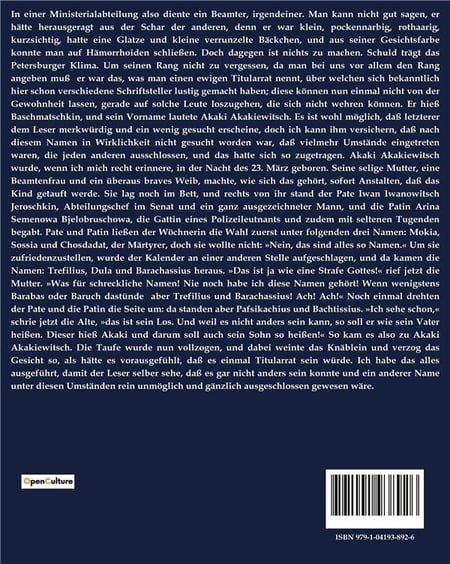 In einer Ministerialabteilung also diente ein Beamter, irgendeiner. Man kann nicht gut sagen, er hätte herausgeragt aus der Schar der anderen, denn er war klein, pockennarbig, rothaarig, kurzsichtig, hatte eine Glatze und kleine verrunzelte Bäckchen, und aus seiner Gesichtsfarbe konnte man auf Hämorrhoiden schließen. Doch dagegen ist nichts zu machen. Schuld trägt das Petersburger Klima. Um seinen Rang nicht zu vergessen, da man bei uns vor allem den Rang angeben muß er war das, was man einen ewigen Titularrat nennt, über welchen sich bekanntlich hier schon verschiedene Schriftsteller lustig gemacht haben; diese können nun einmal nicht von der Gewohnheit lassen, gerade auf solche Leute loszugehen, die sich nicht wehren können. Er hieß Baschmatschkin, und sein Vorname lautete Akaki Akakiewitsch. Es ist wohl möglich, daß letzterer dem Leser merkwürdig und ein wenig gesucht erscheine, doch ich kann ihm versichern, daß nach diesem Namen in Wirklichkeit nicht gesucht worden war, daß vielmehr Umstände eingetreten waren, die jeden anderen ausschlossen, und das hatte sich so zugetragen. Akaki Akakiewitsch wurde, wenn ich mich recht erinnere, in der Nacht des 23. März geboren. Seine selige Mutter, eine Beamtenfrau und ein überaus braves Weib, machte, wie sich das gehört, sofort Anstalten, daß das Kind getauft werde. Sie lag noch im Bett, und rechts von ihr stand der Pate Iwan Iwanowitsch Jeroschkin, Abteilungschef im Senat und ein ganz ausgezeichneter Mann, und die Patin Arina Semenowa Bjelobruschowa, die Gattin eines Polizeileutnants und zudem mit seltenen Tugenden begabt. Pate und Patin ließen der Wöchnerin die Wahl zuerst unter folgenden drei Namen: Mokia, Sossia und Chosdadat, der Märtyrer, doch sie wollte nicht: »Nein, das sind alles so Namen.« Um sie zufriedenzustellen, wurde der Kalender an einer anderen Stelle aufgeschlagen, und da kamen die Namen: Trefilius, Dula und Barachassius heraus. »Das ist ja wie eine Strafe Gottes!« rief jetzt die Mutter. »Was für schreckliche Namen! Nie noch habe ich diese Namen gehört! Wenn wenigstens Barabas oder Baruch dastünde aber Trefilius und Barachassius! Ach! Ach!« Noch einmal drehten der Pate und die Patin die Seite um: da standen aber Pafsikachius und Bachtissius. »Ich sehe schon,« schrie jetzt die Alte, »das ist sein Los. Und weil es nicht anders sein kann, so soll er wie sein Vater heißen. Dieser hieß Akaki und darum soll auch sein Sohn so heißen!« So kam es also zu Akaki Akakiewitsch. Die Taufe wurde nun vollzogen, und dabei weinte das Knäblein und verzog das Gesicht so, als hätte es vorausgefühlt, daß es einmal Titularrat sein würde. Ich habe das alles ausgeführt, damit der Leser selber sehe, daß es gar nicht anders sein konnte und ein anderer Name unter diesen Umständen rein unmöglich und gänzlich ausgeschlossen gewesen wäre.

OpenCulture

ISBN 979-1-04193-892-6